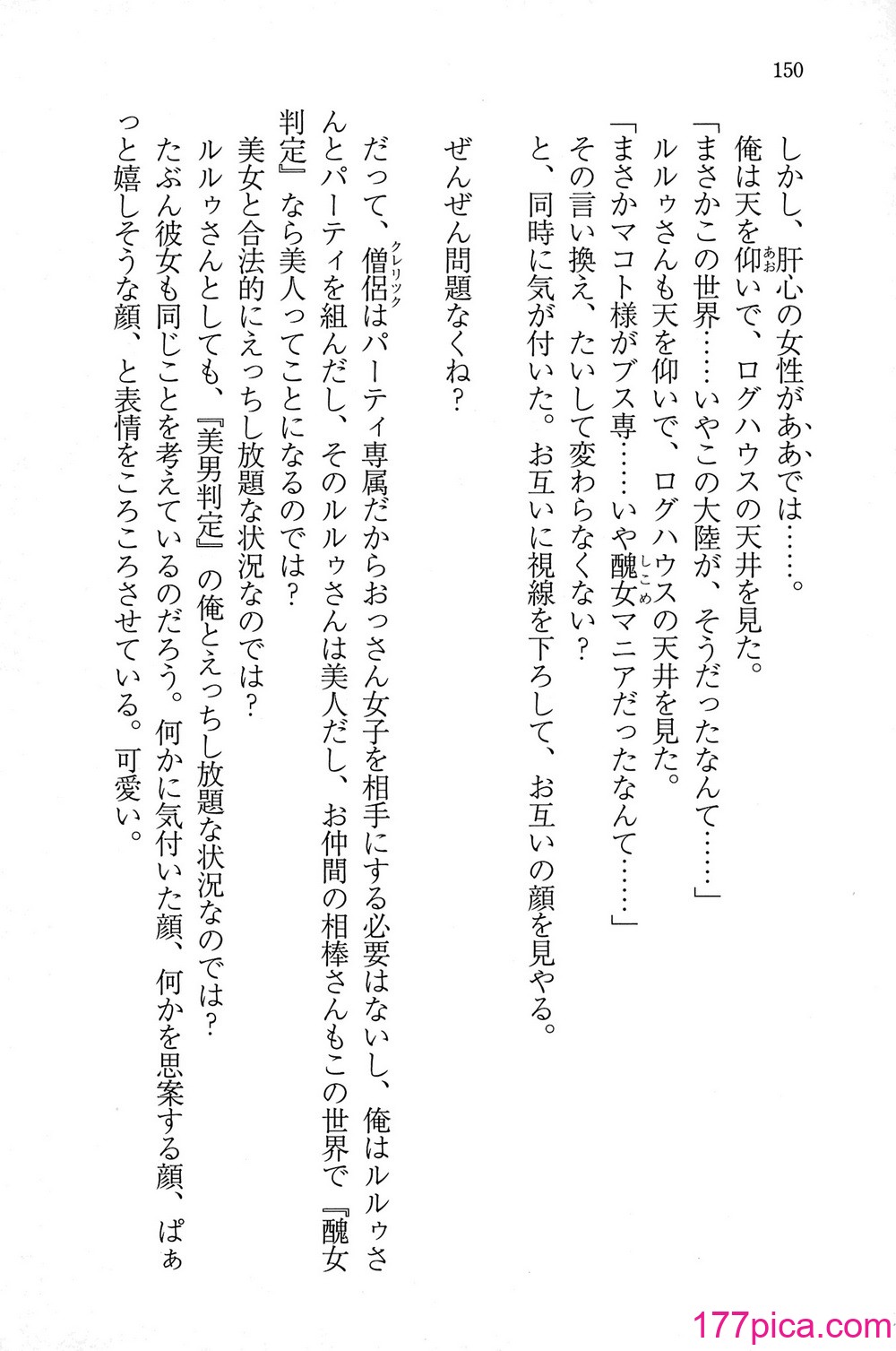 150

しかし、肝心の女性がああでは……。

俺は天を仰いで、ログハウスの天井を見た。

「まさかこの世界……いやこの大陸が、そうだったなんて……」

ルルゥさんも天を仰いで、ログハウスの天井を見た。

「まさかマコト様がブス専……いや醜女マニアだったなんて……」

その言い換え、たいして変わらなくない？

と、同時に気が付いた。お互いに視線を下ろして、お互いの顔を見やる。

ぜんぜん問題なくね？

だって、僧侶はパーティ専属だからおっさん女子を相手にする必要はないし、俺はルルゥさんとパーティを組んだし、そのルルゥさんは美人だし、お仲間の相棒さんもこの世界で『醜女判定』なら美人ってことになるのでは？

美女と合法的にえっちし放題な状況なのでは？

ルルゥさんとしても、『美男判定』の俺とえっちし放題な状況なのでは？

たぶん彼女も同じことを考えているのだろう。何かに気付いた顔、何かを思案する顔、ぱぁっと嬉しそうな顔、と表情をころころさせている。可愛い。

177pica.com